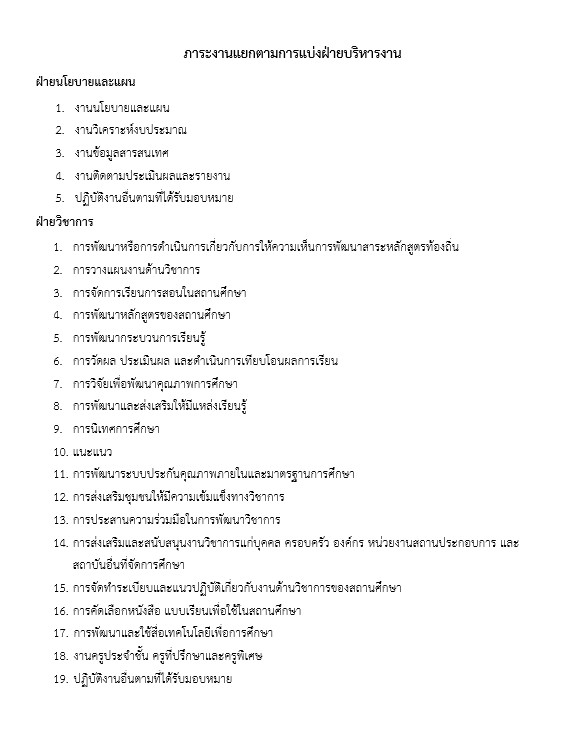 ภาระงานแยกตามการแบ่งฝ่ายบริหารงาน

ฝ่ายนโยบายและแผน

1. งานนโยบายและแผน
2. งานวิเคราะห์งบประมาณ
3. งานข้อมูลสารสนเทศ
4. งานติดตามประเมินผลและรายงาน
5. ปฏิบัติงานอื่นตามที่ได้รับมอบหมาย

ฝ่ายวิชาการ

1. การพัฒนาหรือการดำเนินการเกี่ยวกับการให้ความเห็นการพัฒนาสาระหลักสูตรท้องถิ่น
2. การวางแผนงานด้านวิชาการ
3. การจัดการเรียนการสอนในสถานศึกษา
4. การพัฒนาหลักสูตรของสถานศึกษา
5. การพัฒนากระบวนการเรียนรู้
6. การวัดผล ประเมินผล และดำเนินการเทียบโอนผลการเรียน
7. การวิจัยเพื่อพัฒนาคุณภาพการศึกษา
8. การพัฒนาและส่งเสริมให้มีแหล่งเรียนรู้
9. การนิเทศการศึกษา
10. แนะแนว
11. การพัฒนาระบบประกันคุณภาพภายในและมาตรฐานการศึกษา
12. การส่งเสริมชุมชนให้มีความเข้มแข็งทางวิชาการ
13. การประสานความร่วมมือในการพัฒนาวิชาการ
14. การส่งเสริมและสนับสนุนงานวิชาการแก่บุคคล ครอบครัว องค์กร หน่วยงานสถานประกอบการ และสถาบันอื่นที่จัดการศึกษา
15. การจัดทำระเบียบและแนวปฏิบัติเกี่ยวกับงานด้านวิชาการของสถานศึกษา
16. การคัดเลือกหนังสือ แบบเรียนเพื่อใช้ในสถานศึกษา
17. การพัฒนาและใช้สื่อเทคโนโลยีเพื่อการศึกษา
18. งานครูประจำชั้น ครูที่ปรึกษาและครูพิเศษ
19. ปฏิบัติงานอื่นตามที่ได้รับมอบหมาย